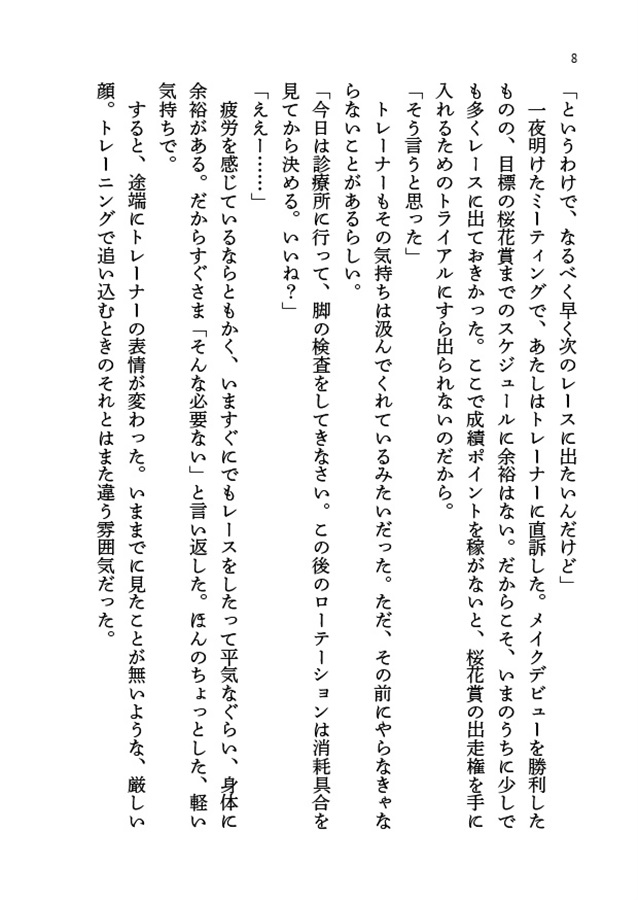 8

「というわけで、なるべく早く次のレースに出たいんだけど」

一夜明けたミーティングで、あたしはトレーナーに直訴した。メイクデビューを勝利したものの、目標の桜花賞までのスケジュールに余裕はない。だからこそ、いまのうちに少しでも多くレースに出ておきかった。ここで成績ポイントを稼がないと、桜花賞の出走権を手に入れるためのトライアルにすら出られないのだから。

「そう言うと思った」

トレーナーもその気持ちは汲んでくれているみたいだった。ただ、その前にやらなきゃならないことがあるらしい。

「今日は診療所に行って、脚の検査をしてきなさい。この後のローテーションは消耗具合を見てから決める。いいね？」

「ええー……」

疲労を感じているならともかく、いますぐにでもレースをしたって平気なぐらい、身体に余裕がある。だからすぐさま「そんな必要ない」と言い返した。ほんのちょっとした、軽い気持ちで。

すると、途端にトレーナーの表情が変わった。いままでに見たことが無いような、厳しい顔。トレーニングで追い込むときのそれとはまた違う雰囲気だった。